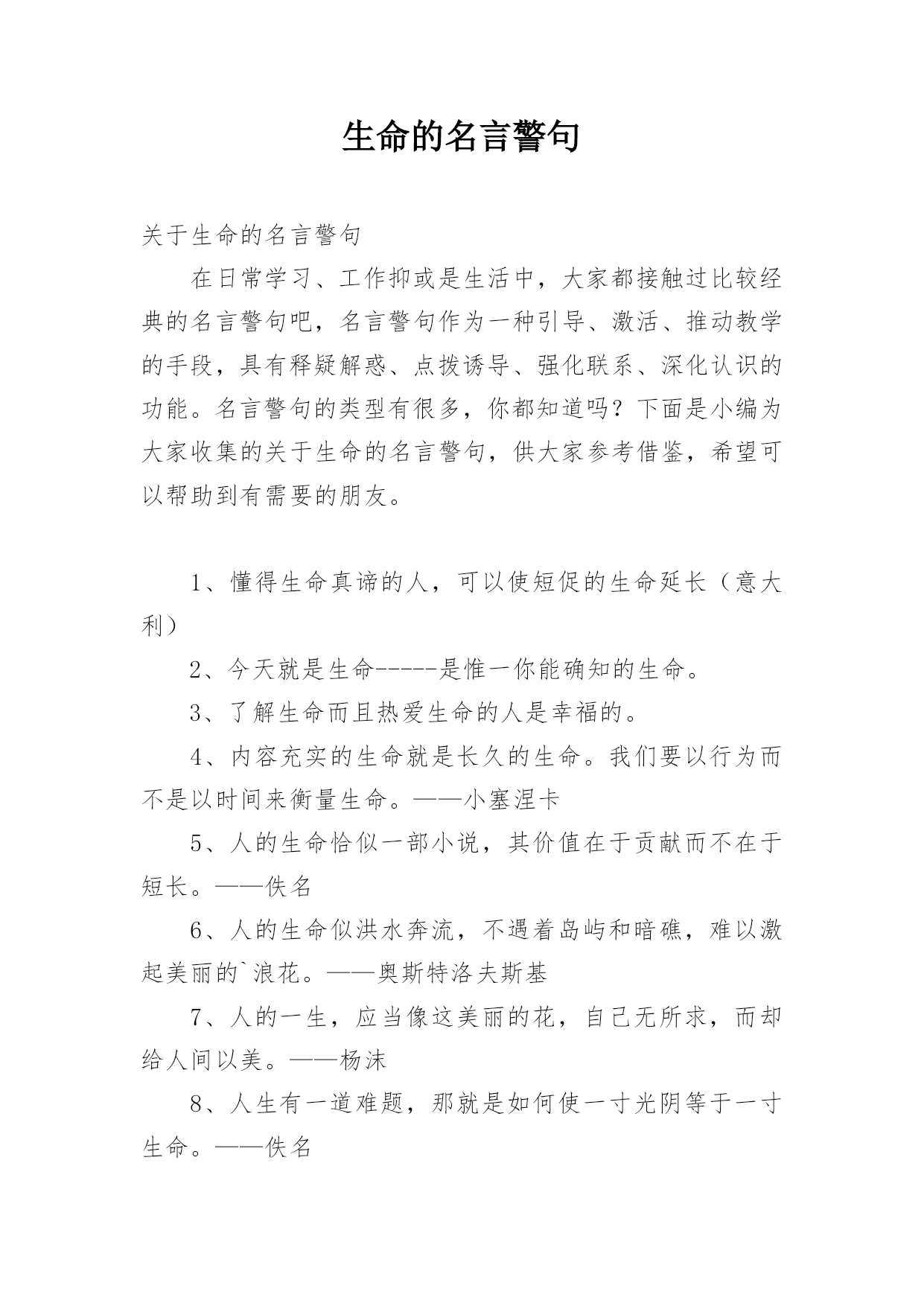 生命的名言警句

关于生命的名言警句

在日常学习、工作抑或是生活中，大家都接触过比较经典的名言警句吧，名言警句作为一种引导、激活、推动教学的手段，具有释疑解惑、点拨诱导、强化联系、深化认识的功能。名言警句的类型有很多，你都知道吗？下面是小编为大家收集的关于生命的名言警句，供大家参考借鉴，希望可以帮助到有需要的朋友。

1、懂得生命真谛的人，可以使短促的生命延长（意大利）

2、今天就是生命-----是惟一你能确知的生命。

3、了解生命而且热爱生命的人是幸福的。

4、内容充实的生命就是长久的生命。我们要以行为而不是以时间来衡量生命。——小塞涅卡

5、人的生命恰似一部小说，其价值在于贡献而不在于短长。——佚名

6、人的生命似洪水奔流，不遇着岛屿和暗礁，难以激起美丽的`浪花。——奥斯特洛夫斯基

7、人的一生，应当像这美丽的花，自己无所求，而却给人间以美。——杨沫

8、人生有一道难题，那就是如何使一寸光阴等于一寸生命。——佚名